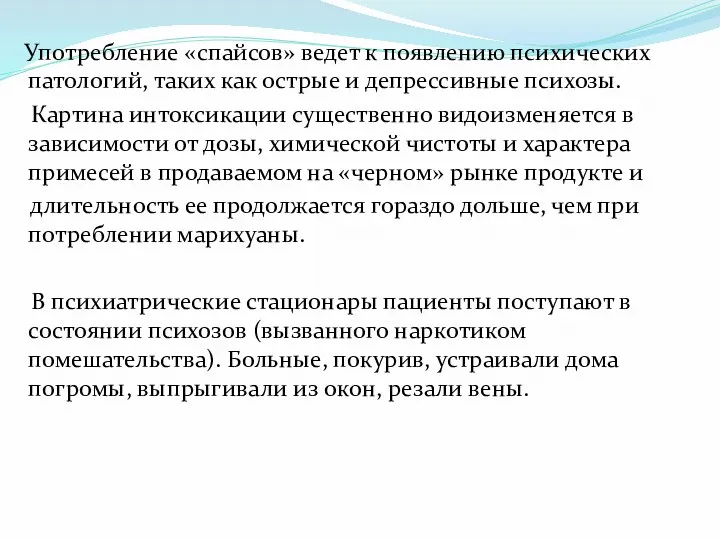 Употребление «спайсов» ведет к появлению психических патологий, таких как острые и депрессивные психозы.

Картина интоксикации существенно видоизменяется в зависимости от дозы, химической чистоты и характера примесей в продаваемом на «черном» рынке продукте и длительность ее продолжается гораздо дольше, чем при потреблении марихуаны.

В психиатрические стационары пациенты поступают в состоянии психозов (вызванного наркотиком помешательства). Больные, покурив, устраивали дома погромы, выпрыгивали из окон, резали вены.